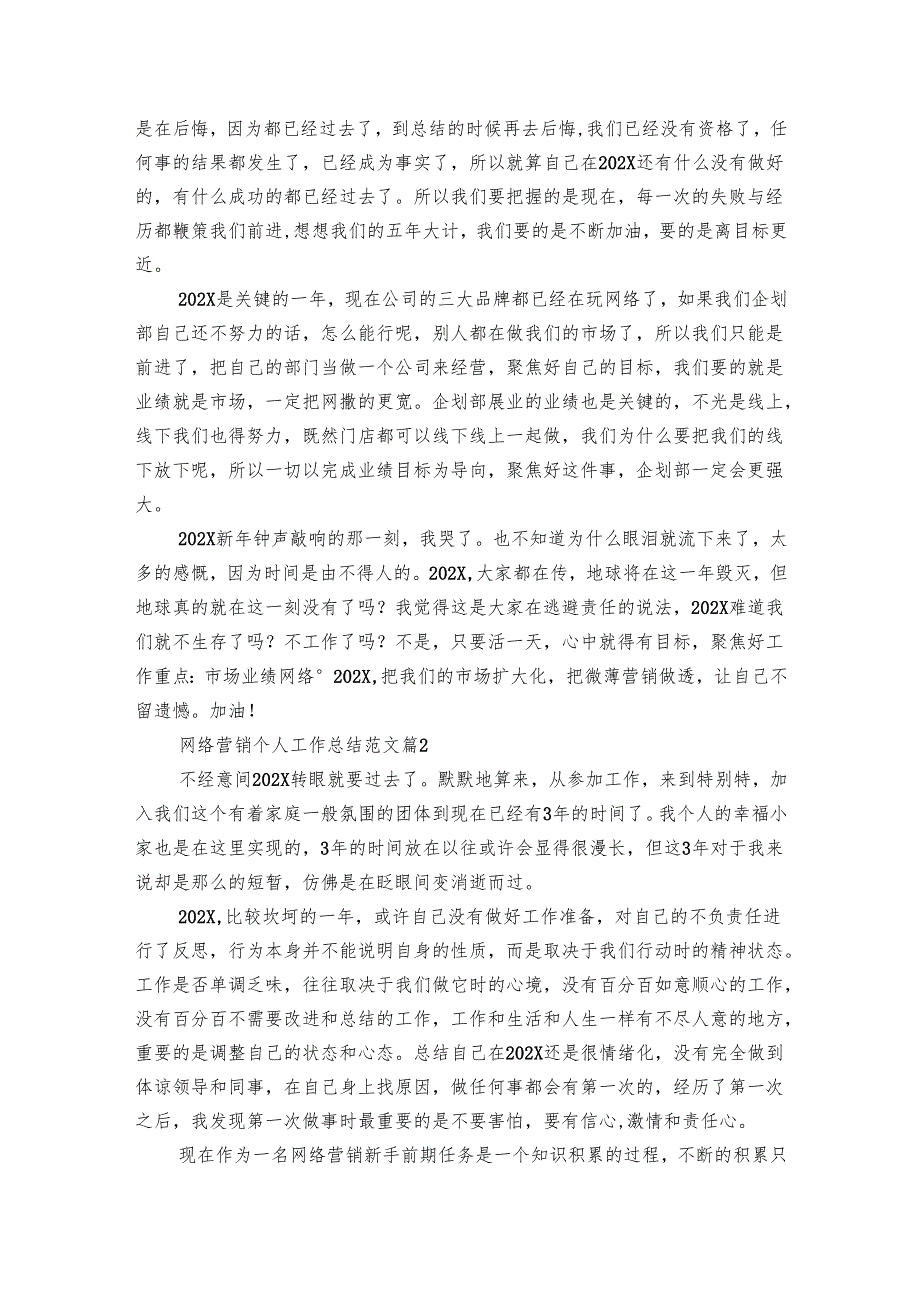 是在后悔，因为都已经过去了，到总结的时候再去后悔,我们已经没有资格了，任何事的结果都发生了，已经成为事实了，所以就算自己在202X还有什么没有做好的，有什么成功的都已经过去了。所以我们要把握的是现在，每一次的失败与经历都鞭策我们前进,想想我们的五年大计，我们要的是不断加油，要的是离目标更近。

202X是关键的一年，现在公司的三大品牌都已经在玩网络了，如果我们企划部自己还不努力的话，怎么能行呢，别人都在做我们的市场了，所以我们只能是前进了，把自己的部门当做一个公司来经营，聚焦好自己的目标，我们要的就是业绩就是市场，一定把网撒的更宽。企划部展业的业绩也是关键的，不光是线上,线下我们也得努力，既然门店都可以线下线上一起做，我们为什么要把我们的线下放下呢，所以一切以完成业绩目标为导向，聚焦好这件事，企划部一定会更强大。

202X新年钟声敲响的那一刻，我哭了。也不知道为什么眼泪就流下来了，太多的感慨，因为时间是由不得人的。202X,大家都在传，地球将在这一年毁灭，但地球真的就在这一刻没有了吗？我觉得这是大家在逃避责任的说法，202X难道我们就不生存了吗？不工作了吗？不是，只要活一天，心中就得有目标，聚焦好工作重点：市场业绩网络°202X,把我们的市场扩大化，把微薄营销做透，让自己不留遗憾。加油！

网络营销个人工作总结范文篇2

不经意间202X转眼就要过去了。默默地算来，从参加工作，来到特别特，加入我们这个有着家庭一般氛围的团体到现在已经有3年的时间了。我个人的幸福小家也是在这里实现的，3年的时间放在以往或许会显得很漫长，但这3年对于我来说却是那么的短暂，仿佛是在眨眼间变消逝而过。

202X,比较坎坷的一年，或许自己没有做好工作准备，对自己的不负责任进行了反思，行为本身并不能说明自身的性质，而是取决于我们行动时的精神状态。工作是否单调乏味，往往取决于我们做它时的心境，没有百分百如意顺心的工作,没有百分百不需要改进和总结的工作，工作和生活和人生一样有不尽人意的地方,重要的是调整自己的状态和心态。总结自己在202X还是很情绪化，没有完全做到体谅领导和同事，在自己身上找原因，做任何事都会有第一次的，经历了第一次之后，我发现第一次做事时最重要的是不要害怕，要有信心,激情和责任心。

现在作为一名网络营销新手前期任务是一个知识积累的过程，不断的积累只